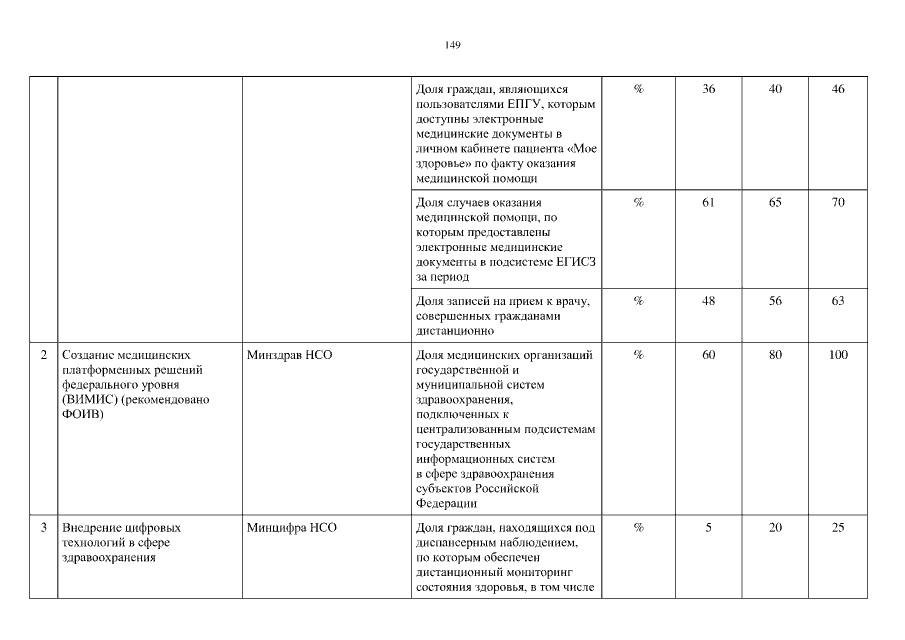 149

| | | | | | | | |
|---|---|---|---|---|---|---|---|
| | | | Доля граждан, являющихся пользователями ЕПГУ, которым доступны электронные медицинские документы в личном кабинете пациента «Мое здоровье» по факту оказания медицинской помощи | % | 36 | 40 | 46 |
| | | | Доля случаев оказания медицинской помощи, по которым предоставлены электронные медицинские документы в подсистеме ЕГИСЗ за период | % | 61 | 65 | 70 |
| | | | Доля записей на прием к врачу, совершенных гражданами дистанционно | % | 48 | 56 | 63 |
| 2 | Создание медицинских платформенных решений федерального уровня (ВИМИС) (рекомендовано ФОИВ) | Минздрав НСО | Доля медицинских организаций государственной и муниципальной систем здравоохранения, подключенных к централизованным подсистемам государственных информационных систем в сфере здравоохранения субъектов Российской Федерации | % | 60 | 80 | 100 |
| 3 | Внедрение цифровых технологий в сфере здравоохранения | Минцифра НСО | Доля граждан, находящихся под диспансерным наблюдением, по которым обеспечен дистанционный мониторинг состояния здоровья, в том числе | % | 5 | 20 | 25 |